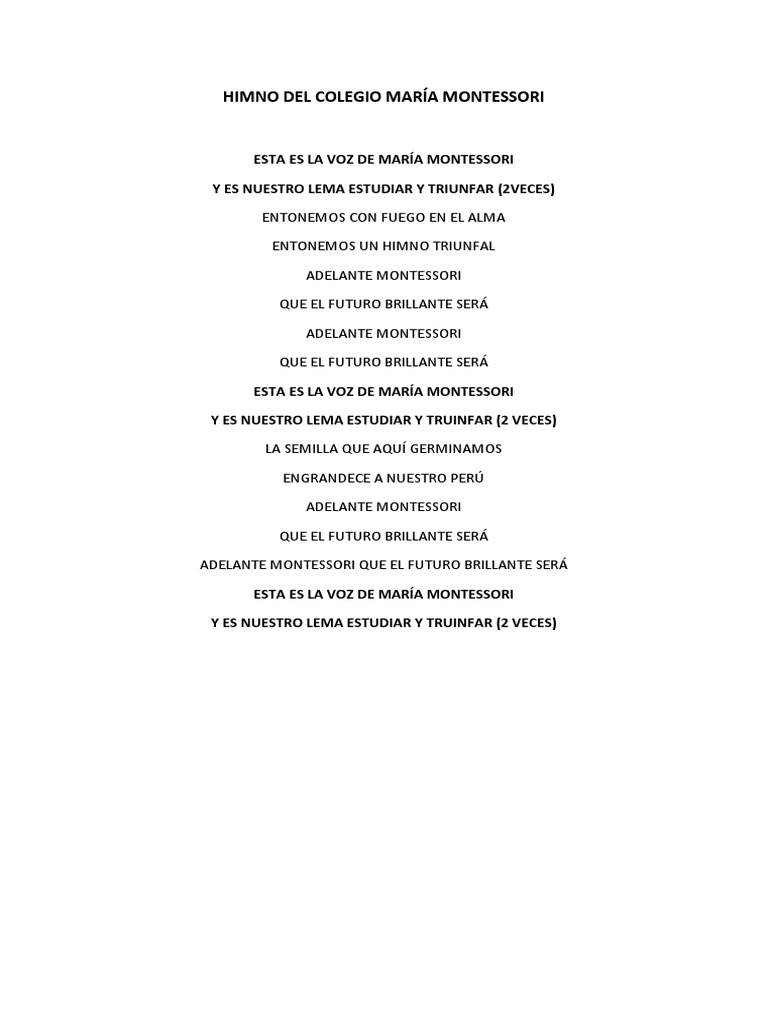 HIMNO DEL COLEGIO MARÍA MONTESSORI

ESTA ES LA VOZ DE MARÍA MONTESSORI

Y ES NUESTRO LEMA ESTUDIAR Y TRIUNFAR (2VECES)

ENTONEMOS CON FUEGO EN EL ALMA

ENTONEMOS UN HIMNO TRIUNFAL

ADELANTE MONTESSORI

QUE EL FUTURO BRILLANTE SERÁ

ADELANTE MONTESSORI

QUE EL FUTURO BRILLANTE SERÁ

ESTA ES LA VOZ DE MARÍA MONTESSORI

Y ES NUESTRO LEMA ESTUDIAR Y TRUINFAR (2 VECES)

LA SEMILLA QUE AQUÍ GERMINAMOS

ENGRANDECE A NUESTRO PERÚ

ADELANTE MONTESSORI

QUE EL FUTURO BRILLANTE SERÁ

ADELANTE MONTESSORI QUE EL FUTURO BRILLANTE SERÁ

ESTA ES LA VOZ DE MARÍA MONTESSORI

Y ES NUESTRO LEMA ESTUDIAR Y TRUINFAR (2 VECES)